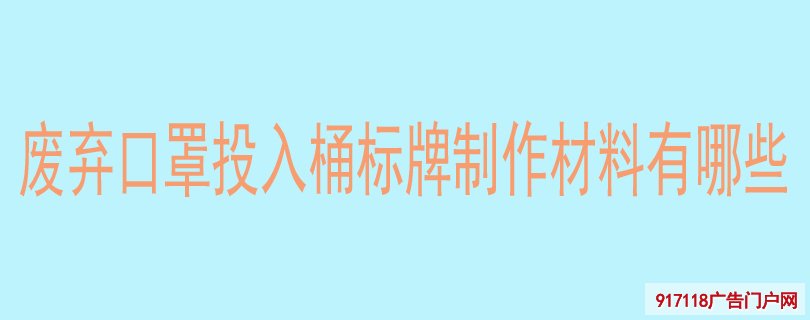 废弃口罩投入桶标牌制作材料有哪些

917118广告门户网